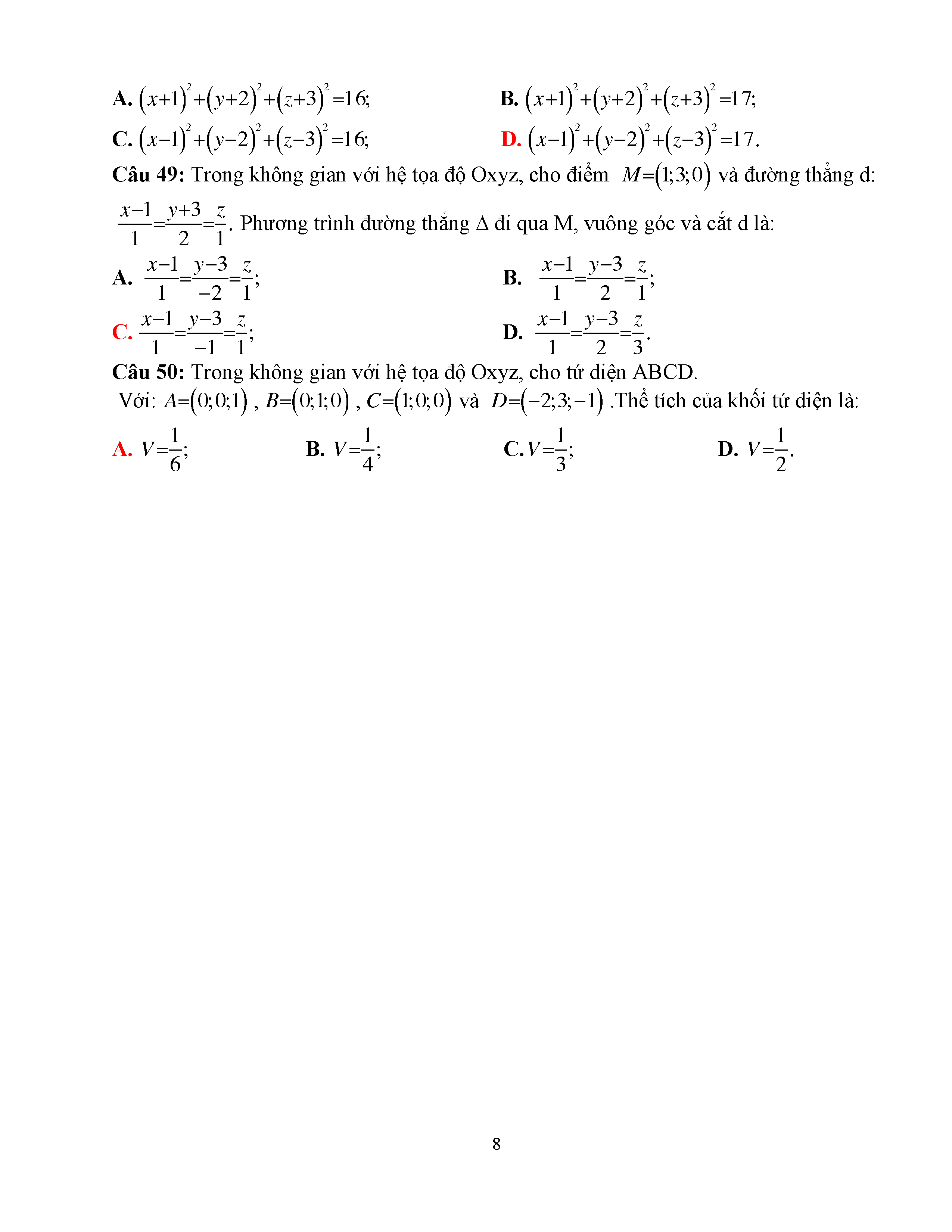 A. $(x+1)^2+(y+2)^2+(z+3)^2=16$;

B. $(x+1)^2+(y+2)^2+(z+3)^2=17$;

C. $(x-1)^2+(y-2)^2+(z-3)^2=16$;

D. $(x-1)^2+(y-2)^2+(z-3)^2=17$.

**Câu 49:** Trong không gian với hệ tọa độ Oxyz, cho điểm $M=(1;3;0)$ và đường thẳng d: $\frac{x-1}{1}=\frac{y+3}{2}=\frac{z}{1}$. Phương trình đường thẳng $\Delta$ đi qua M, vuông góc và cắt d là:

A. $\frac{x-1}{1}=\frac{y-3}{-2}=\frac{z}{1}$;

B. $\frac{x-1}{1}=\frac{y-3}{2}=\frac{z}{1}$;

C. $\frac{x-1}{1}=\frac{y-3}{-1}=\frac{z}{1}$;

D. $\frac{x-1}{1}=\frac{y-3}{2}=\frac{z}{3}$.

**Câu 50:** Trong không gian với hệ tọa độ Oxyz, cho tứ diện ABCD.
Với: $A=(0;0;1)$ , $B=(0;1;0)$ , $C=(1;0;0)$ và $D=(-2;3;-1)$ .Thể tích của khối tứ diện là:

A. $V=\frac{1}{6}$;

B. $V=\frac{1}{4}$;

C. $V=\frac{1}{3}$;

D. $V=\frac{1}{2}$.

8